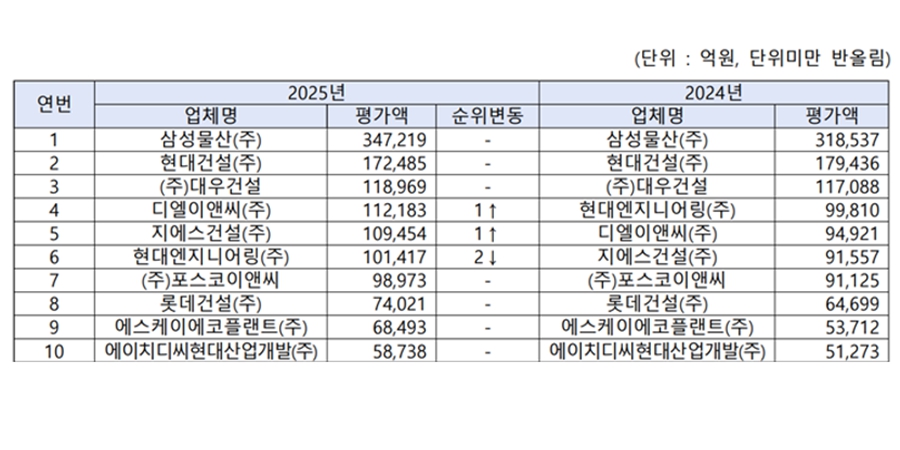 (단위 : 억원, 단위미만 반올림)

| 연번 | 2025년 | | | 2024년 | |
|---|---|---|---|---|---|
| | 업체명 | 평가액 | 순위변동 | 업체명 | 평가액 |
| 1 | 삼성물산(주) | 347,219 | - | 삼성물산(주) | 318,537 |
| 2 | 현대건설(주) | 172,485 | - | 현대건설(주) | 179,436 |
| 3 | (주)대우건설 | 118,969 | - | (주)대우건설 | 117,088 |
| 4 | 디엘이앤씨(주) | 112,183 | 1↑ | 현대엔지니어링(주) | 99,810 |
| 5 | 지에스건설(주) | 109,454 | 1↑ | 디엘이앤씨(주) | 94,921 |
| 6 | 현대엔지니어링(주) | 101,417 | 2↓ | 지에스건설(주) | 91,557 |
| 7 | (주)포스코이앤씨 | 98,973 | - | (주)포스코이앤씨 | 91,125 |
| 8 | 롯데건설(주) | 74,021 | - | 롯데건설(주) | 64,699 |
| 9 | 에스케이에코플랜트(주) | 68,493 | - | 에스케이에코플랜트(주) | 53,712 |
| 10 | 에이치디씨현대산업개발(주) | 58,738 | - | 에이치디씨현대산업개발(주) | 51,273 |